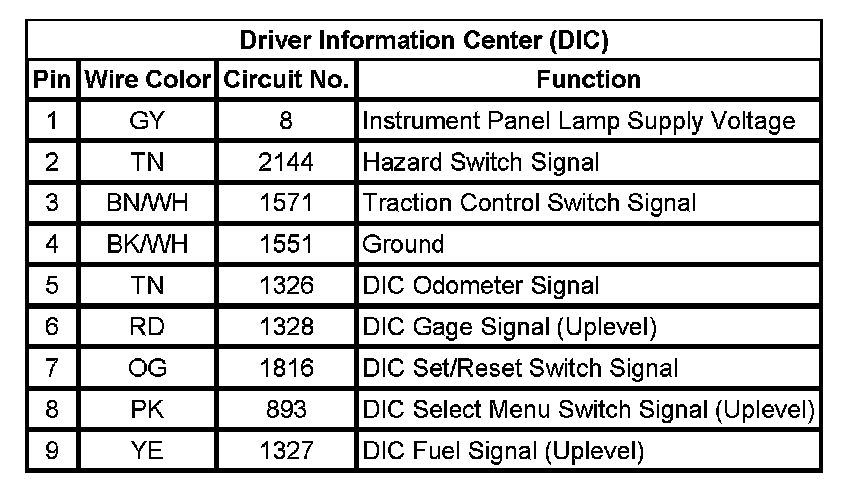 | Driver Information Center (DIC) | | | |
|---|---|---|---|
| Pin | Wire Color | Circuit No. | Function |
| 1 | GY | 8 | Instrument Panel Lamp Supply Voltage |
| 2 | TN | 2144 | Hazard Switch Signal |
| 3 | BN/WH | 1571 | Traction Control Switch Signal |
| 4 | BK/WH | 1551 | Ground |
| 5 | TN | 1326 | DIC Odometer Signal |
| 6 | RD | 1328 | DIC Gage Signal (Uplevel) |
| 7 | OG | 1816 | DIC Set/Reset Switch Signal |
| 8 | PK | 893 | DIC Select Menu Switch Signal (Uplevel) |
| 9 | YE | 1327 | DIC Fuel Signal (Uplevel) |